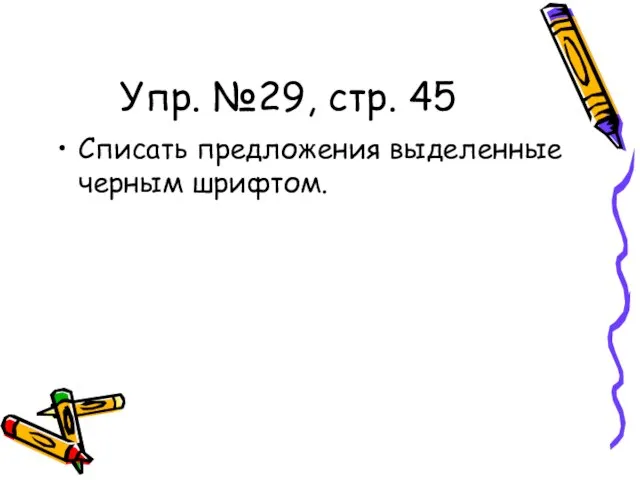 Упр. №29, стр. 45

• Списать предложения выделенные черным шрифтом.